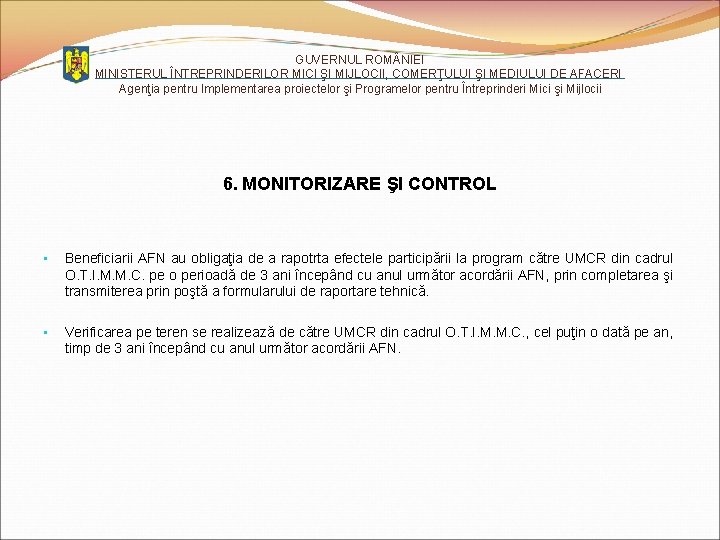 GUVERNUL ROMÂNIEI
MINISTERUL ÎNTREPRINDERILOR MICI ŞI MIJLOCII, COMERŢULUI ŞI MEDIULUI DE AFACERI
Agenţia pentru Implementarea proiectelor şi Programelor pentru Întreprinderi Mici şi Mijlocii

6. MONITORIZARE ŞI CONTROL

▪ Beneficiarii AFN au obligaţia de a rapotrta efectele participării la program către UMCR din cadrul O.T.I.M.M.C. pe o perioadă de 3 ani începând cu anul următor acordării AFN, prin completarea şi transmiterea prin poştă a formularului de raportare tehnică.

▪ Verificarea pe teren se realizează de către UMCR din cadrul O.T.I.M.M.C., cel puţin o dată pe an, timp de 3 ani începând cu anul următor acordării AFN.